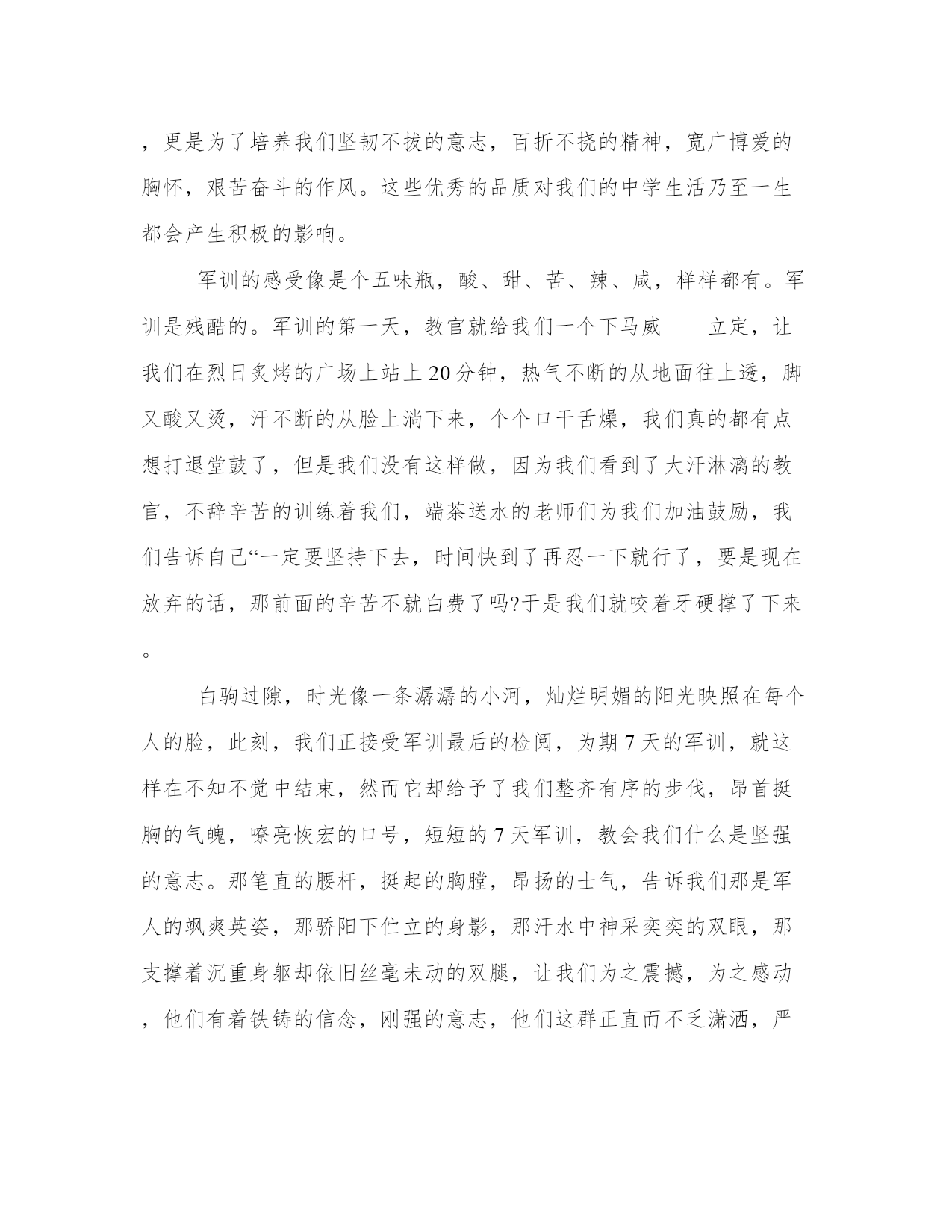 ，更是为了培养我们坚韧不拔的意志，百折不挠的精神，宽广博爱的胸怀，艰苦奋斗的作风。这些优秀的品质对我们的中学生活乃至一生都会产生积极的影响。

军训的感受像是个五味瓶，酸、甜、苦、辣、咸，样样都有。军训是残酷的。军训的第一天，教官就给我们一个下马威——立定，让我们在烈日炙烤的广场上站上20分钟，热气不断的从地面往上透，脚又酸又烫，汗不断的从脸上淌下来，个个口干舌燥，我们真的都有点想打退堂鼓了，但是我们没有这样做，因为我们看到了大汗淋漓的教官，不辞辛苦的训练着我们，端茶送水的老师们为我们加油鼓励，我们告诉自己“一定要坚持下去，时间快到了再忍一下就行了，要是现在放弃的话，那前面的辛苦不就白费了吗?于是我们就咬着牙硬撑了下来。

白驹过隙，时光像一条潺潺的小河，灿烂明媚的阳光映照在每个人的脸，此刻，我们正接受军训最后的检阅，为期7天的军训，就这样在不知不觉中结束，然而它却给予了我们整齐有序的步伐，昂首挺胸的气魄，嘹亮恢宏的口号，短短的7天军训，教会我们什么是坚强的意志。那笔直的腰杆，挺起的胸膛，昂扬的士气，告诉我们那是军人的飒爽英姿，那骄阳下伫立的身影，那汗水中神采奕奕的双眼，那支撑着沉重身躯却依旧丝毫未动的双腿，让我们为之震撼，为之感动，他们有着铁铸的信念，刚强的意志，他们这群正直而不乏潇洒，严